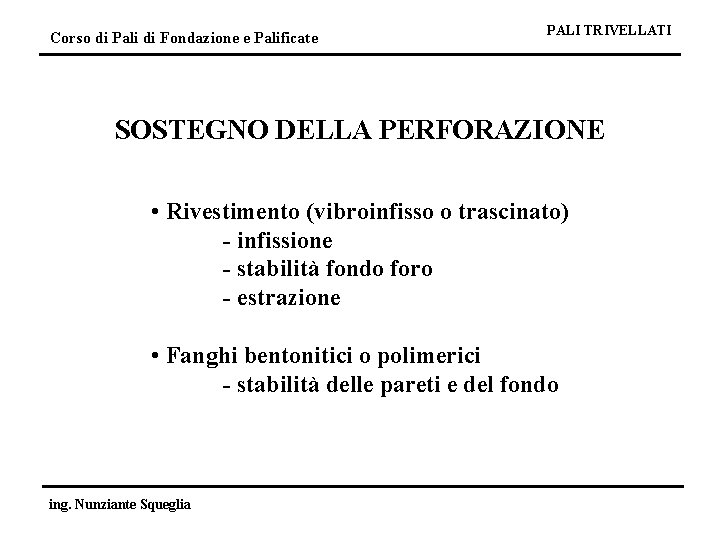 Corso di Pali di Fondazione e Palificate

PALI TRIVELLATI

SOSTEGNO DELLA PERFORAZIONE

• Rivestimento (vibroinfisso o trascinato)
- infissione
- stabilità fondo foro
- estrazione

• Fanghi bentonitici o polimerici
- stabilità delle pareti e del fondo

ing. Nunziante Squeglia